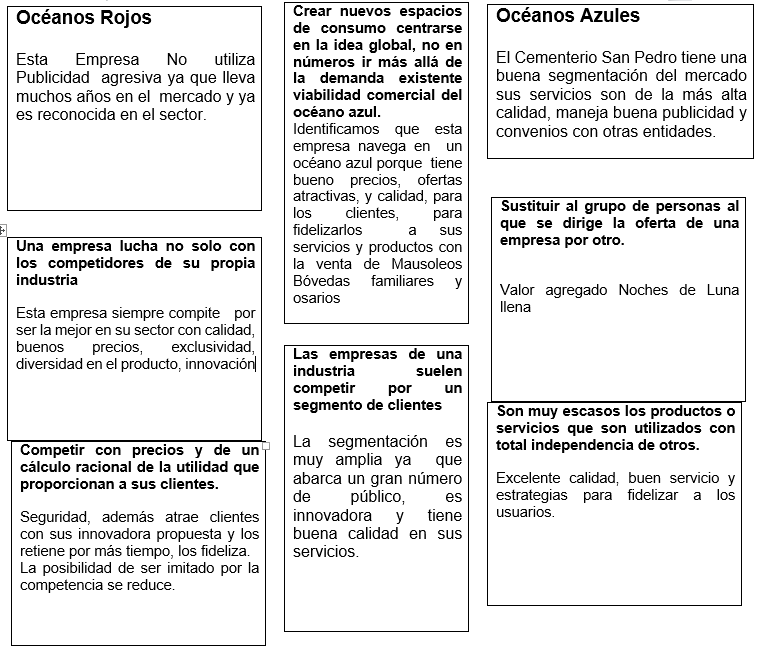 Océanos Rojos

Esta Empresa No utiliza Publicidad agresiva ya que lleva muchos años en el mercado y ya es reconocida en el sector.

Una empresa lucha no solo con los competidores de su propia industria

Esta empresa siempre compite por ser la mejor en su sector con calidad, buenos precios, exclusividad, diversidad en el producto, innovación

Competir con precios y de un cálculo racional de la utilidad que proporcionan a sus clientes.

Seguridad, además atrae clientes con sus innovadora propuesta y los retiene por más tiempo, los fideliza. La posibilidad de ser imitado por la competencia se reduce.

Crear nuevos espacios de consumo centrarse en la idea global, no en números ir más allá de la demanda existente viabilidad comercial del océano azul.
Identificamos que esta empresa navega en un océano azul porque tiene bueno precios, ofertas atractivas, y calidad, para los clientes, para fidelizarlos a sus servicios y productos con la venta de Mausoleos Bóvedas familiares y osarios

Las empresas de una industria suelen competir por un segmento de clientes

La segmentación es muy amplia ya que abarca un gran número de público, es innovadora y tiene buena calidad en sus servicios.

Océanos Azules

El Cementerio San Pedro tiene una buena segmentación del mercado sus servicios son de la más alta calidad, maneja buena publicidad y convenios con otras entidades.

Sustituir al grupo de personas al que se dirige la oferta de una empresa por otro.

Valor agregado Noches de Luna llena

Son muy escasos los productos o servicios que son utilizados con total independencia de otros.

Excelente calidad, buen servicio y estrategias para fidelizar a los usuarios.